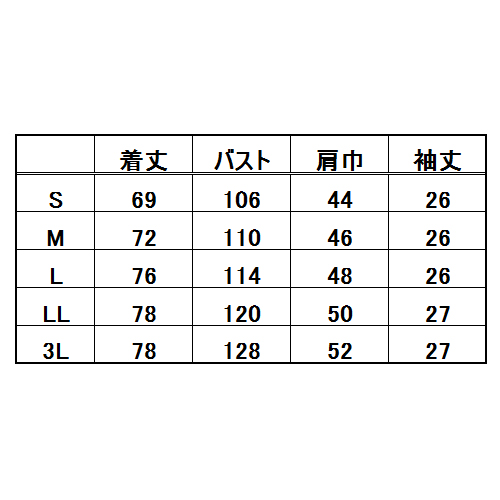 | | 着丈 | バスト | 肩巾 | 袖丈 |
|---|---|---|---|---|
| S | 69 | 106 | 44 | 26 |
| M | 72 | 110 | 46 | 26 |
| L | 76 | 114 | 48 | 26 |
| LL | 78 | 120 | 50 | 27 |
| 3L | 78 | 128 | 52 | 27 |